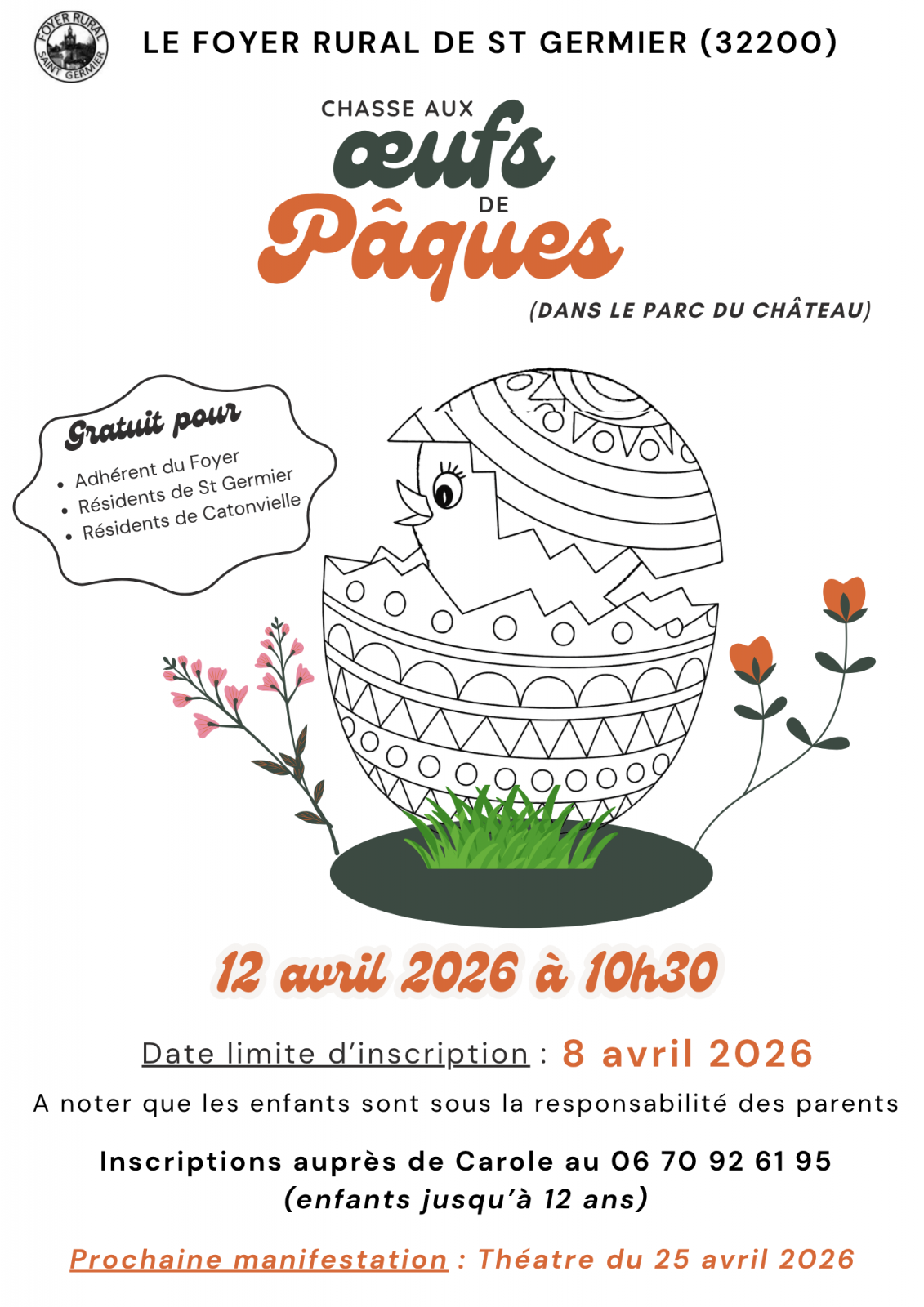 FOYER RURAL SAINT GERMIER

LE FOYER RURAL DE ST GERMIER (32200)

CHASSE AUX
œufs
DE
Pâques

(DANS LE PARC DU CHÂTEAU)

Gratuit pour
• Adhérent du Foyer
• Résidents de St Germier
• Résidents de Catonvielle

12 avril 2026 à 10h30

Date limite d'inscription : 8 avril 2026

A noter que les enfants sont sous la responsabilité des parents

Inscriptions auprès de Carole au 06 70 92 61 95
(enfants jusqu'à 12 ans)

Prochaine manifestation : Théatre du 25 avril 2026